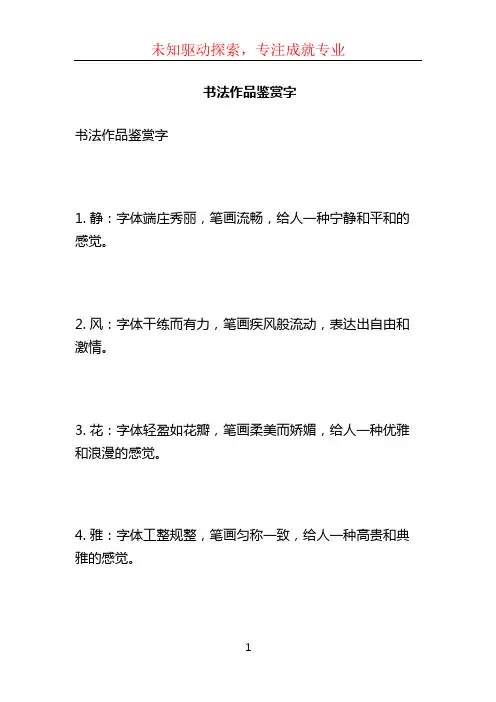 未知驱动探索，专注成就专业

书法作品鉴赏字

书法作品鉴赏字

1. 静：字体端庄秀丽，笔画流畅，给人一种宁静和平和的感觉。

2. 风：字体干练而有力，笔画疾风般流动，表达出自由和激情。

3. 花：字体轻盈如花瓣，笔画柔美而娇媚，给人一种优雅和浪漫的感觉。

4. 雅：字体工整规整，笔画匀称一致，给人一种高贵和典雅的感觉。

1